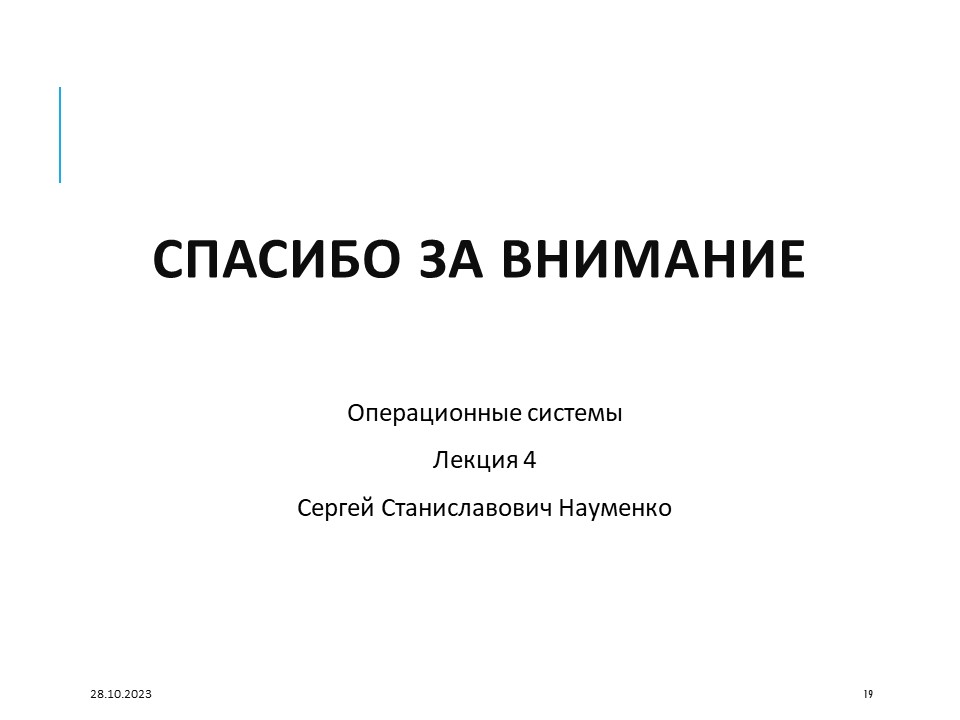 СПАСИБО ЗА ВНИМАНИЕ

Операционные системы

Лекция 4

Сергей Станиславович Науменко

28.10.2023

19